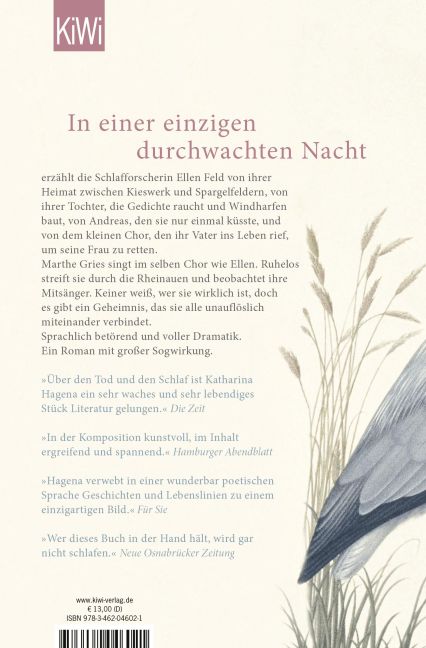 KiWi

In einer einzigen durchwachten Nacht

erzählt die Schlafforscherin Ellen Feld von ihrer Heimat zwischen Kieswerk und Spargelfeldern, von ihrer Tochter, die Gedichte raucht und Windharfen baut, von Andreas, den sie nur einmal küsste, und von dem kleinen Chor, den ihr Vater ins Leben rief, um seine Frau zu retten.
Marthe Gries singt im selben Chor wie Ellen. Ruhelos streift sie durch die Rheinauen und beobachtet ihre Mitsänger. Keiner weiß, wer sie wirklich ist, doch es gibt ein Geheimnis, das sie alle unauflöslich miteinander verbindet.
Sprachlich betörend und voller Dramatik.
Ein Roman mit großer Sogwirkung.

»Über den Tod und den Schlaf ist Katharina Hagena ein sehr waches und sehr lebendiges Stück Literatur gelungen.« Die Zeit

»In der Komposition kunstvoll, im Inhalt ergreifend und spannend.« Hamburger Abendblatt

»Hagena verwebt in einer wunderbar poetischen Sprache Geschichten und Lebenslinien zu einem einzigartigen Bild.« Für Sie

»Wer dieses Buch in der Hand hält, wird gar nicht schlafen.« Neue Osnabrücker Zeitung

www.kiwi-verlag.de
€ 13,00 (D)
ISBN 978-3-462-04602-1